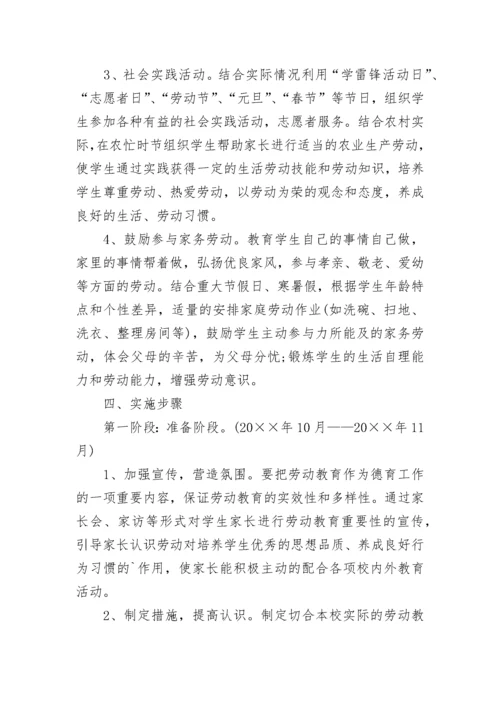 3、社会实践活动。结合实际情况利用“学雷锋活动日”、“志愿者日”、“劳动节”、“元旦”、“春节”等节日，组织学生参加各种有益的社会实践活动，志愿者服务。结合农村实际，在农忙时节组织学生帮助家长进行适当的农业生产劳动，使学生通过实践获得一定的生活劳动技能和劳动知识，培养学生尊重劳动、热爱劳动，以劳动为荣的观念和态度，养成良好的生活、劳动习惯。

4、鼓励参与家务劳动。教育学生自己的事情自己做，家里的事情帮着做，弘扬优良家风，参与孝亲、敬老、爱幼等方面的劳动。结合重大节假日、寒暑假，根据学生年龄特点和个性差异，适量的安排家庭劳动作业(如洗碗、扫地、洗衣、整理房间等)，鼓励学生主动参与力所能及的家务劳动，体会父母的辛苦，为父母分忧;锻炼学生的生活自理能力和劳动能力，增强劳动意识。

四、实施步骤

第一阶段：准备阶段。(20××年10月——20××年11月)

1、加强宣传，营造氛围。要把劳动教育作为德育工作的一项重要内容，保证劳动教育的实效性和多样性。通过家长会、家访等形式对学生家长进行劳动教育重要性的宣传，引导家长认识劳动对培养学生优秀的思想品质、养成良好行为习惯的`作用，使家长能积极主动的配合各项校内外教育活动。

2、制定措施，提高认识。制定切合本校实际的劳动教